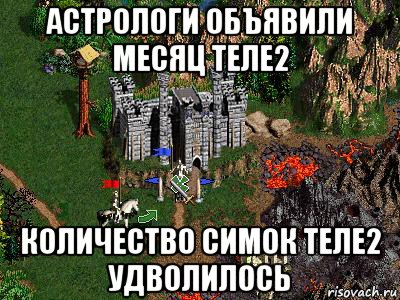 АСТРОЛОГИ ОБЪЯВИЛИ МЕСЯЦ ТЕЛЕ2

КОЛИЧЕСТВО СИМОК ТЕЛЕ2 УДВОЛИЛОСЬ

risovach.ru